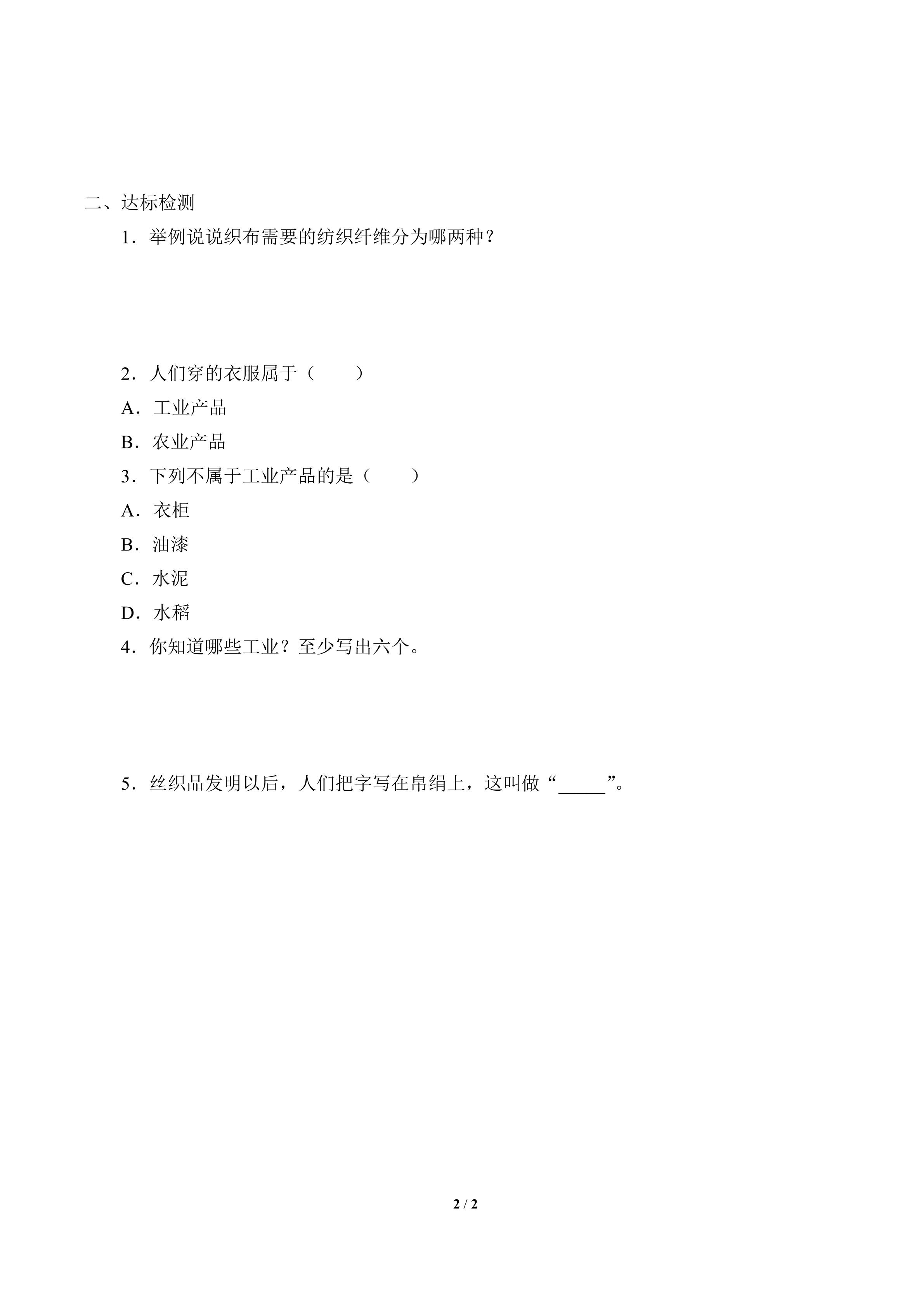 二、达标检测

1．举例说说织布需要的纺织纤维分为哪两种？

2．人们穿的衣服属于（　　）

A．工业产品

B．农业产品

3．下列不属于工业产品的是（　　）

A．衣柜

B．油漆

C．水泥

D．水稻

4．你知道哪些工业？至少写出六个。

5．丝织品发明以后，人们把字写在帛绢上，这叫做“_____”。

2 / 2